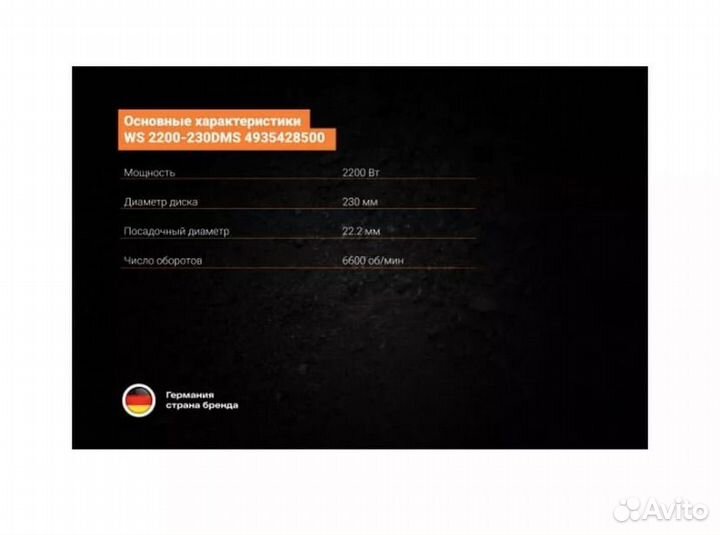 Основные характеристики
WS 2200-230DMS 4935428500

Мощность 2200 Вт

Диаметр диска 230 мм

Посадочный диаметр 22.2 мм

Число оборотов 6600 об/мин

Германия
страна бренда

Avito